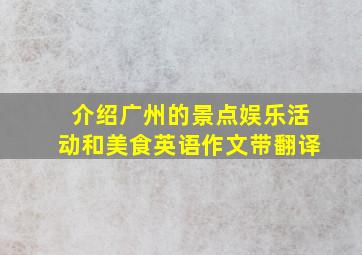 介绍广州的景点娱乐活动和美食英语作文带翻译